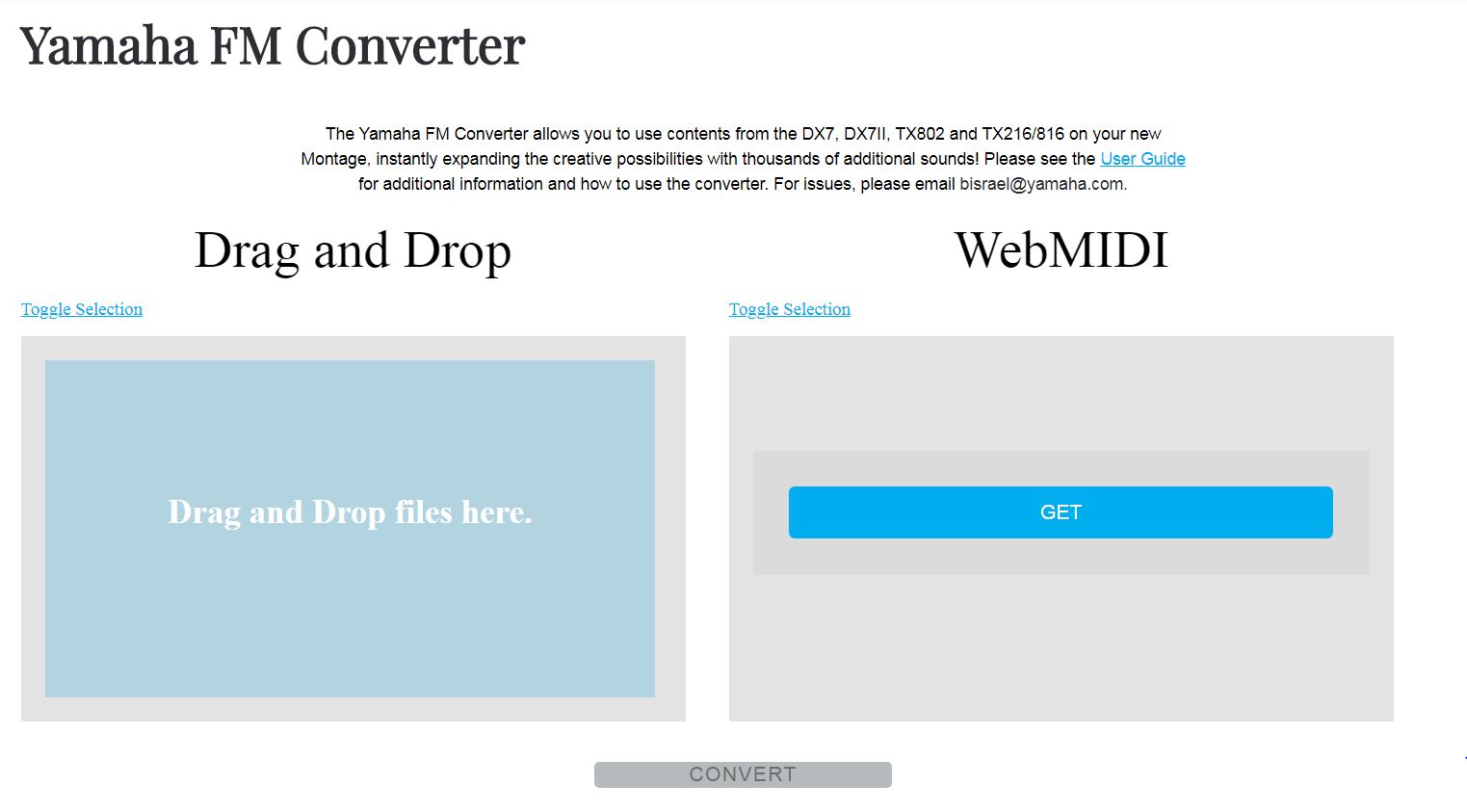 Yamaha FM Converter

The Yamaha FM Converter allows you to use contents from the DX7, DX7II, TX802 and TX216/816 on your new Montage, instantly expanding the creative possibilities with thousands of additional sounds! Please see the User Guide for additional information and how to use the converter. For issues, please email bisrael@yamaha.com.

Drag and Drop

Toggle Selection

Drag and Drop files here.

WebMIDI

Toggle Selection

GET

CONVERT